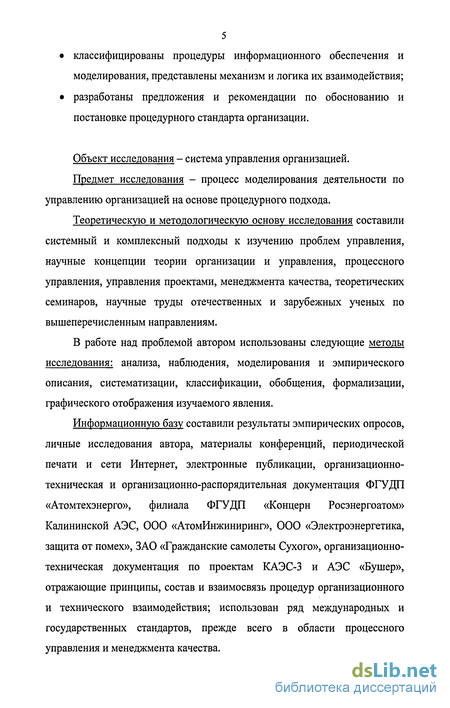 5

• классифицированы процедуры информационного обеспечения и моделирования, представлены механизм и логика их взаимодействия;

• разработаны предложения и рекомендации по обоснованию и постановке процедурного стандарта организации.

Объект исследования – система управления организацией.

Предмет исследования – процесс моделирования деятельности по управлению организацией на основе процедурного подхода.

Теоретическую и методологическую основу исследования составили системный и комплексный подходы к изучению проблем управления, научные концепции теории организации и управления, процессного управления, управления проектами, менеджмента качества, теоретических семинаров, научные труды отечественных и зарубежных ученых по вышеперечисленным направлениям.

В работе над проблемой автором использованы следующие методы исследования: анализа, наблюдения, моделирования и эмпирического описания, систематизации, классификации, обобщения, формализации, графического отображения изучаемого явления.

Информационную базу составили результаты эмпирических опросов, личные исследования автора, материалы конференций, периодической печати и сети Интернет, электронные публикации, организационно-техническая и организационно-распорядительная документация ФГУДП «Атомтехэнерго», филиала ФГУДП «Концерн Росэнергоатом» Калининской АЭС, ООО «АтомИнжиниринг», ООО «Электроэнергетика, защита от помех», ЗАО «Гражданские самолеты Сухого», организационно-техническая документация по проектам КАЭС-3 и АЭС «Бушер», отражающие принципы, состав и взаимосвязь процедур организационного и технического взаимодействия; использован ряд международных и государственных стандартов, прежде всего в области процессного управления и менеджмента качества.

dsLib.net
библиотека диссертаций